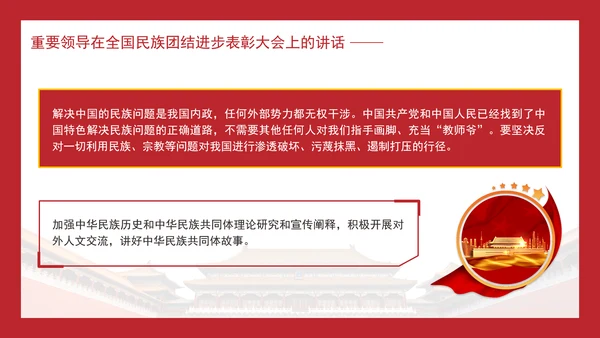 重要领导在全国民族团结进步表彰大会上的讲话 ——

解决中国的民族问题是我国内政，任何外部势力都无权干涉。中国共产党和中国人民已经找到了中国特色解决民族问题的正确道路，不需要其他任何人对我们指手画脚、充当“教师爷”。要坚决反对一切利用民族、宗教等问题对我国进行渗透破坏、污蔑抹黑、遏制打压的行径。

加强中华民族历史和中华民族共同体理论研究和宣传阐释，积极开展对外人文交流，讲好中华民族共同体故事。